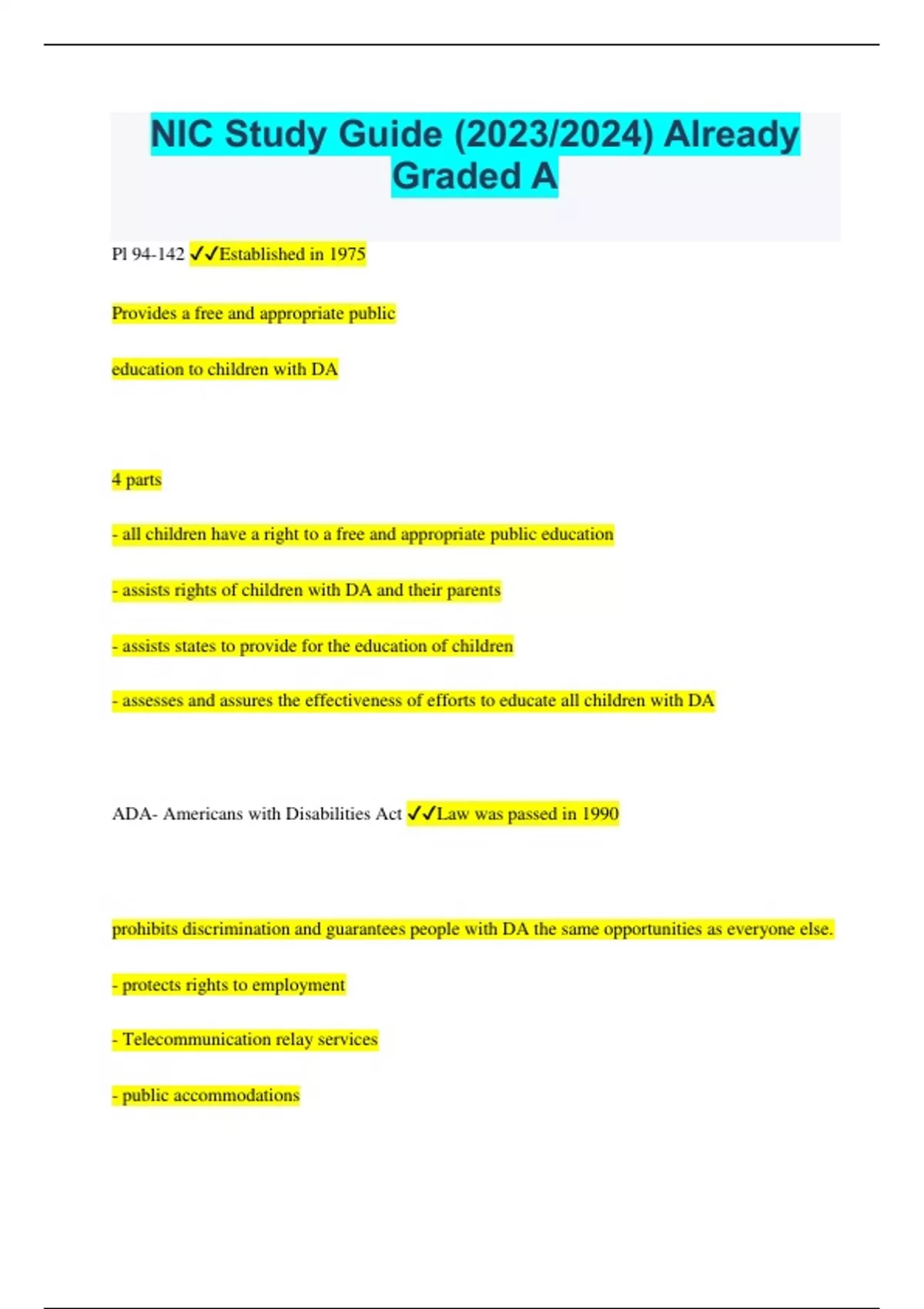 NIC Study Guide (2023/2024) Already Graded A

Pl 94-142 ✓✓Established in 1975

Provides a free and appropriate public

education to children with DA

4 parts

- all children have a right to a free and appropriate public education

- assists rights of children with DA and their parents

- assists states to provide for the education of children

- assesses and assures the effectiveness of efforts to educate all children with DA

ADA- Americans with Disabilities Act ✓✓Law was passed in 1990

prohibits discrimination and guarantees people with DA the same opportunities as everyone else.

- protects rights to employment

- Telecommunication relay services

- public accommodations